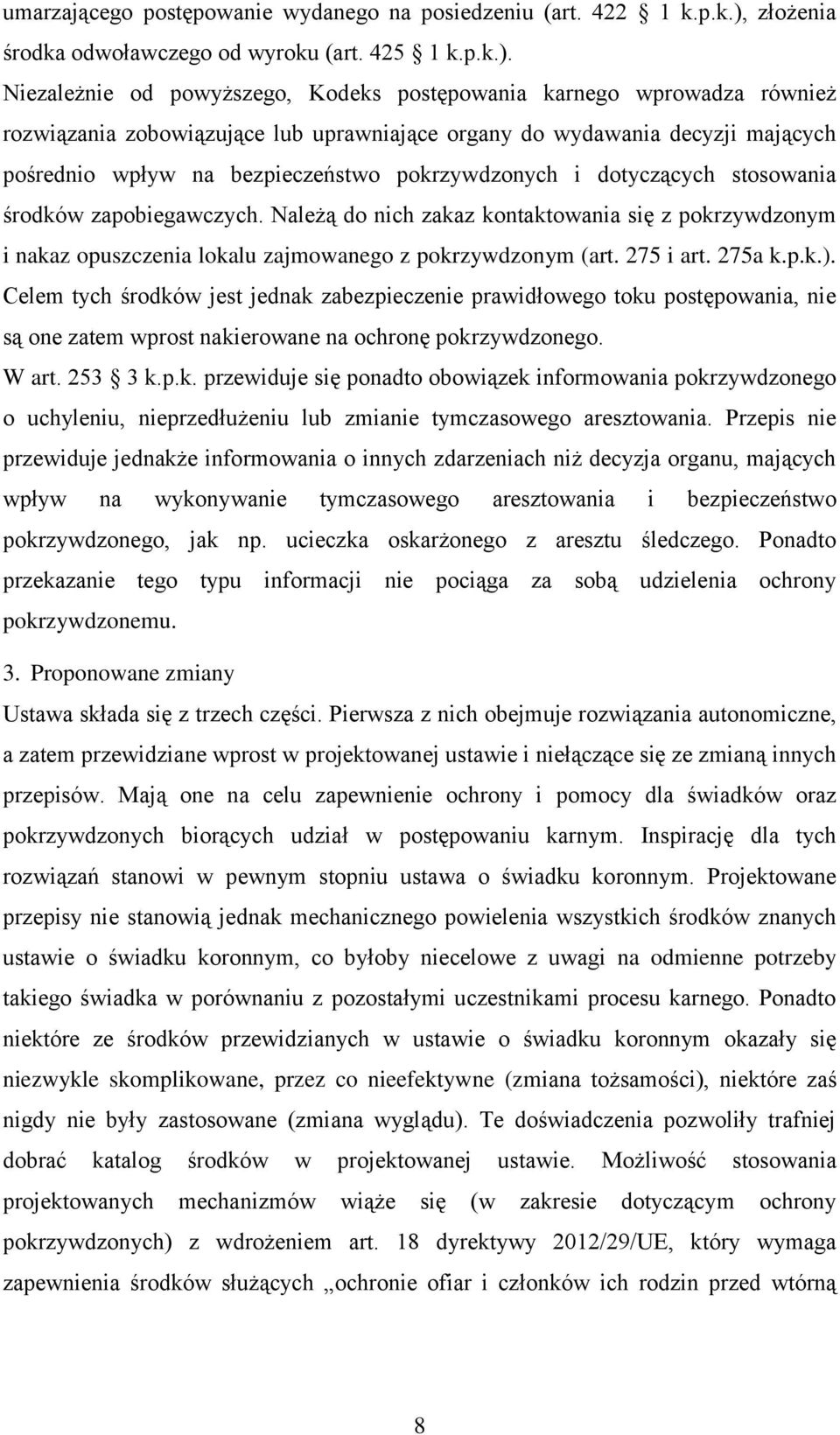 umarzającego postępowanie wydanego na posiedzeniu (art. 422 1 k.p.k.), złożenia środka odwoławczego od wyroku (art. 425 1 k.p.k.). Niezależnie od powyższego, Kodeks postępowania karnego wprowadza również rozwiązania zobowiązujące lub uprawniające organy do wydawania decyzji mających pośrednio wpływ na bezpieczeństwo pokrzywdzonych i dotyczących stosowania środków zapobiegawczych. Należą do nich zakaz kontaktowania się z pokrzywdzonym i nakaz opuszczenia lokalu zajmowanego z pokrzywdzonym (art. 275 i art. 275a k.p.k.). Celem tych środków jest jednak zabezpieczenie prawidłowego toku postępowania, nie są one zatem wprost nakierowane na ochronę pokrzywdzonego.

W art. 253 3 k.p.k. przewiduje się ponadto obowiązek informowania pokrzywdzonego o uchyleniu, nieprzedłużeniu lub zmianie tymczasowego aresztowania. Przepis nie przewiduje jednakże informowania o innych zdarzeniach niż decyzja organu, mających wpływ na wykonywanie tymczasowego aresztowania i bezpieczeństwo pokrzywdzonego, jak np. ucieczka oskarżonego z aresztu śledczego. Ponadto przekazanie tego typu informacji nie pociąga za sobą udzielenia ochrony pokrzywdzonemu.

3. Proponowane zmiany

Ustawa składa się z trzech części. Pierwsza z nich obejmuje rozwiązania autonomiczne, a zatem przewidziane wprost w projektowanej ustawie i niełączące się ze zmianą innych przepisów. Mają one na celu zapewnienie ochrony i pomocy dla świadków oraz pokrzywdzonych biorących udział w postępowaniu karnym. Inspirację dla tych rozwiązań stanowi w pewnym stopniu ustawa o świadku koronnym. Projektowane przepisy nie stanowią jednak mechanicznego powielenia wszystkich środków znanych ustawie o świadku koronnym, co byłoby niecelowe z uwagi na odmienne potrzeby takiego świadka w porównaniu z pozostałymi uczestnikami procesu karnego. Ponadto niektóre ze środków przewidzianych w ustawie o świadku koronnym okazały się niezwykle skomplikowane, przez co nieefektywne (zmiana tożsamości), niektóre zaś nigdy nie były zastosowane (zmiana wyglądu). Te doświadczenia pozwoliły trafniej dobrać katalog środków w projektowanej ustawie. Możliwość stosowania projektowanych mechanizmów wiąże się (w zakresie dotyczącym ochrony pokrzywdzonych) z wdrożeniem art. 18 dyrektywy 2012/29/UE, który wymaga zapewnienia środków służących „ochronie ofiar i członków ich rodzin przed wtórną

8